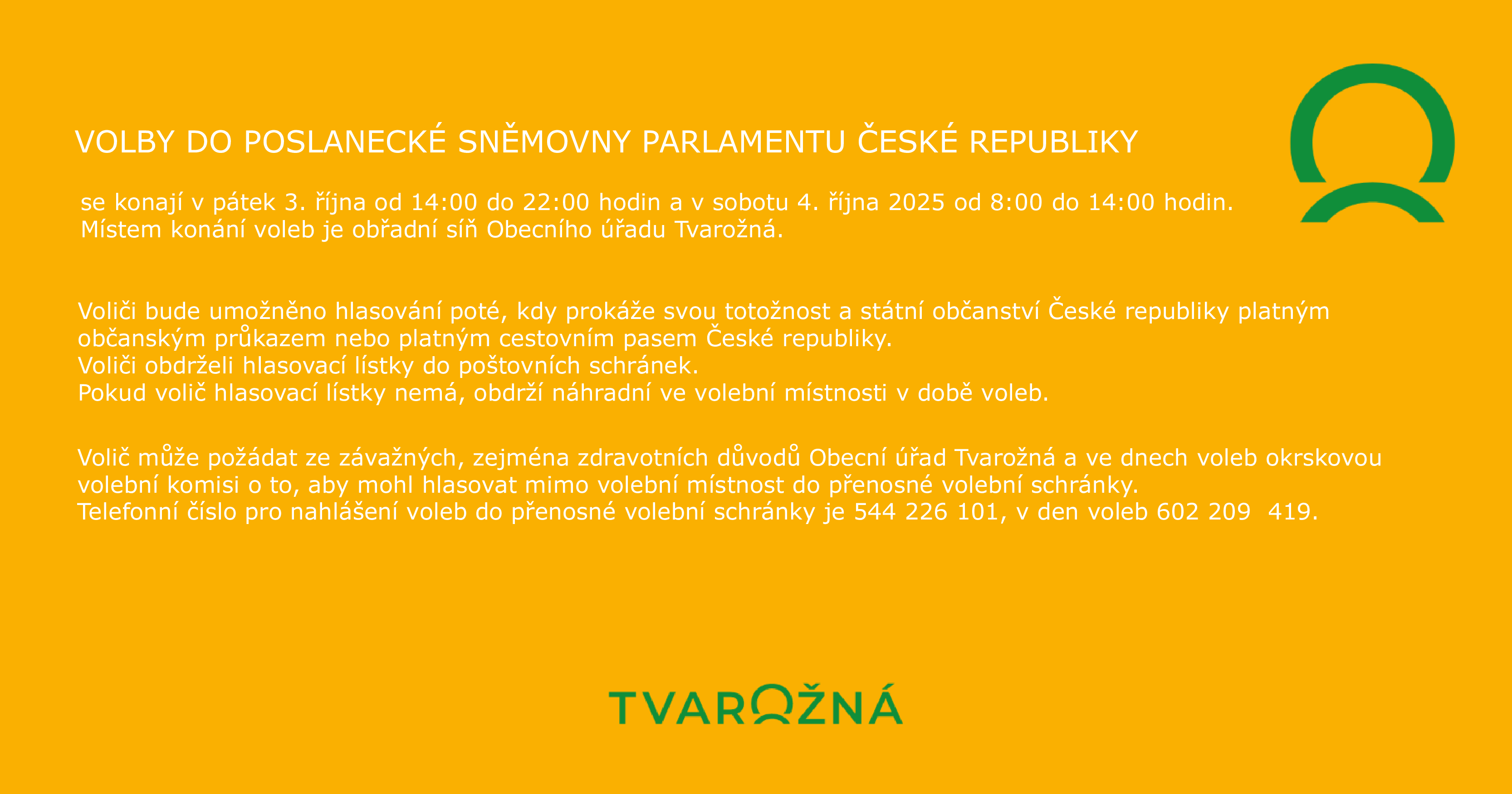 VOLBY DO POSLANECKÉ SNĚMOVNY PARLAMENTU ČESKÉ REPUBLIKY

se konají v pátek 3. října od 14:00 do 22:00 hodin a v sobotu 4. října 2025 od 8:00 do 14:00 hodin.
Místem konání voleb je obřadní síň Obecního úřadu Tvarožná.

Voliči bude umožněno hlasování poté, kdy prokáže svou totožnost a státní občanství České republiky platným občanským průkazem nebo platným cestovním pasem České republiky.
Voliči obdrželi hlasovací lístky do poštovních schránek.
Pokud volič hlasovací lístky nemá, obdrží náhradní ve volební místnosti v době voleb.

Volič může požádat ze závažných, zejména zdravotních důvodů Obecní úřad Tvarožná a ve dnech voleb okrskovou volební komisi o to, aby mohl hlasovat mimo volební místnost do přenosné volební schránky.
Telefonní číslo pro nahlášení voleb do přenosné volební schránky je 544 226 101, v den voleb 602 209 419.

TVAROŽNÁ